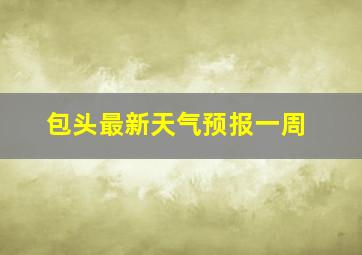 包头最新天气预报一周